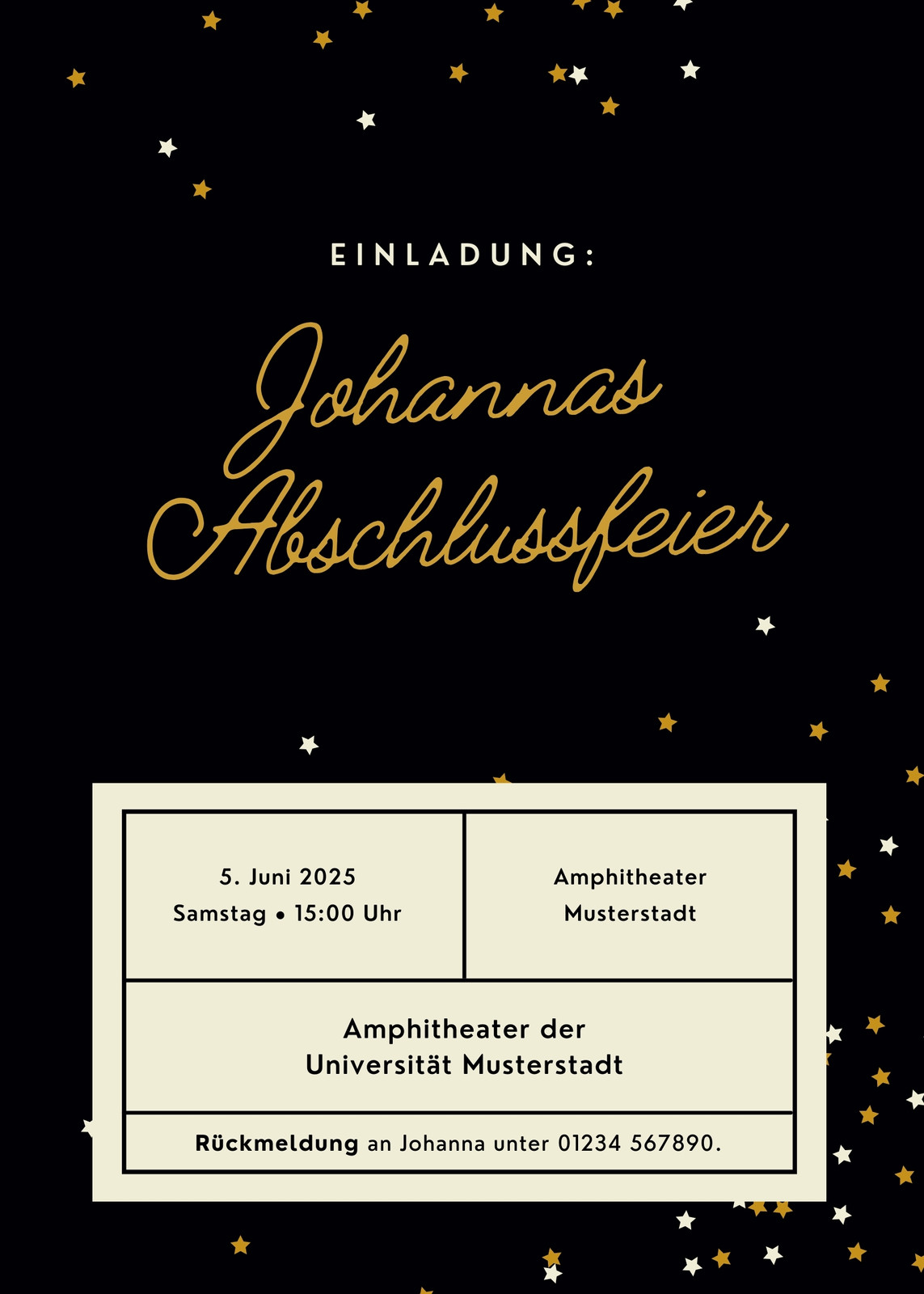 EINLADUNG:

Johannas Abschlussfeier

5. Juni 2025
Samstag • 15:00 Uhr

Amphitheater
Musterstadt

Amphitheater der
Universität Musterstadt

Rückmeldung an Johanna unter 01234 567890.